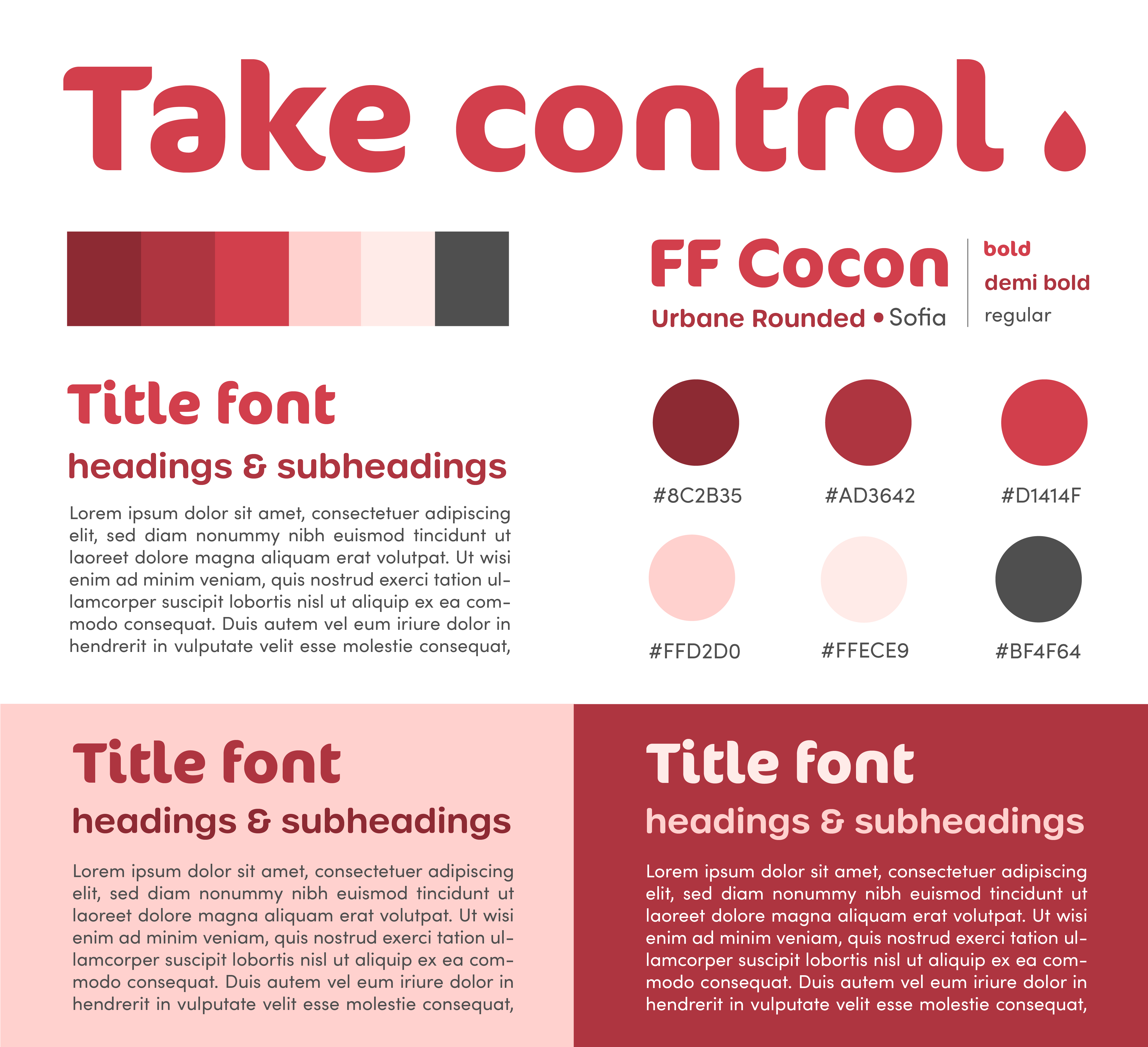 Take control

FF Cocon
Urbane Rounded • Sofia

bold
demi bold
regular

Title font

headings & subheadings

Lorem ipsum dolor sit amet, consectetuer adipiscing elit, sed diam nonummy nibh euismod tincidunt ut laoreet dolore magna aliquam erat volutpat. Ut wisi enim ad minim veniam, quis nostrud exerci tation ullamcorper suscipit lobortis nisl ut aliquip ex ea commodo consequat. Duis autem vel eum iriure dolor in hendrerit in vulputate velit esse molestie consequat,

#8C2B35
#AD3642
#D1414F
#FFD2D0
#FFECE9
#BF4F64

Title font

headings & subheadings

Lorem ipsum dolor sit amet, consectetuer adipiscing elit, sed diam nonummy nibh euismod tincidunt ut laoreet dolore magna aliquam erat volutpat. Ut wisi enim ad minim veniam, quis nostrud exerci tation ullamcorper suscipit lobortis nisl ut aliquip ex ea commodo consequat. Duis autem vel eum iriure dolor in hendrerit in vulputate velit esse molestie consequat,

Title font

headings & subheadings

Lorem ipsum dolor sit amet, consectetuer adipiscing elit, sed diam nonummy nibh euismod tincidunt ut laoreet dolore magna aliquam erat volutpat. Ut wisi enim ad minim veniam, quis nostrud exerci tation ullamcorper suscipit lobortis nisl ut aliquip ex ea commodo consequat. Duis autem vel eum iriure dolor in hendrerit in vulputate velit esse molestie consequat,